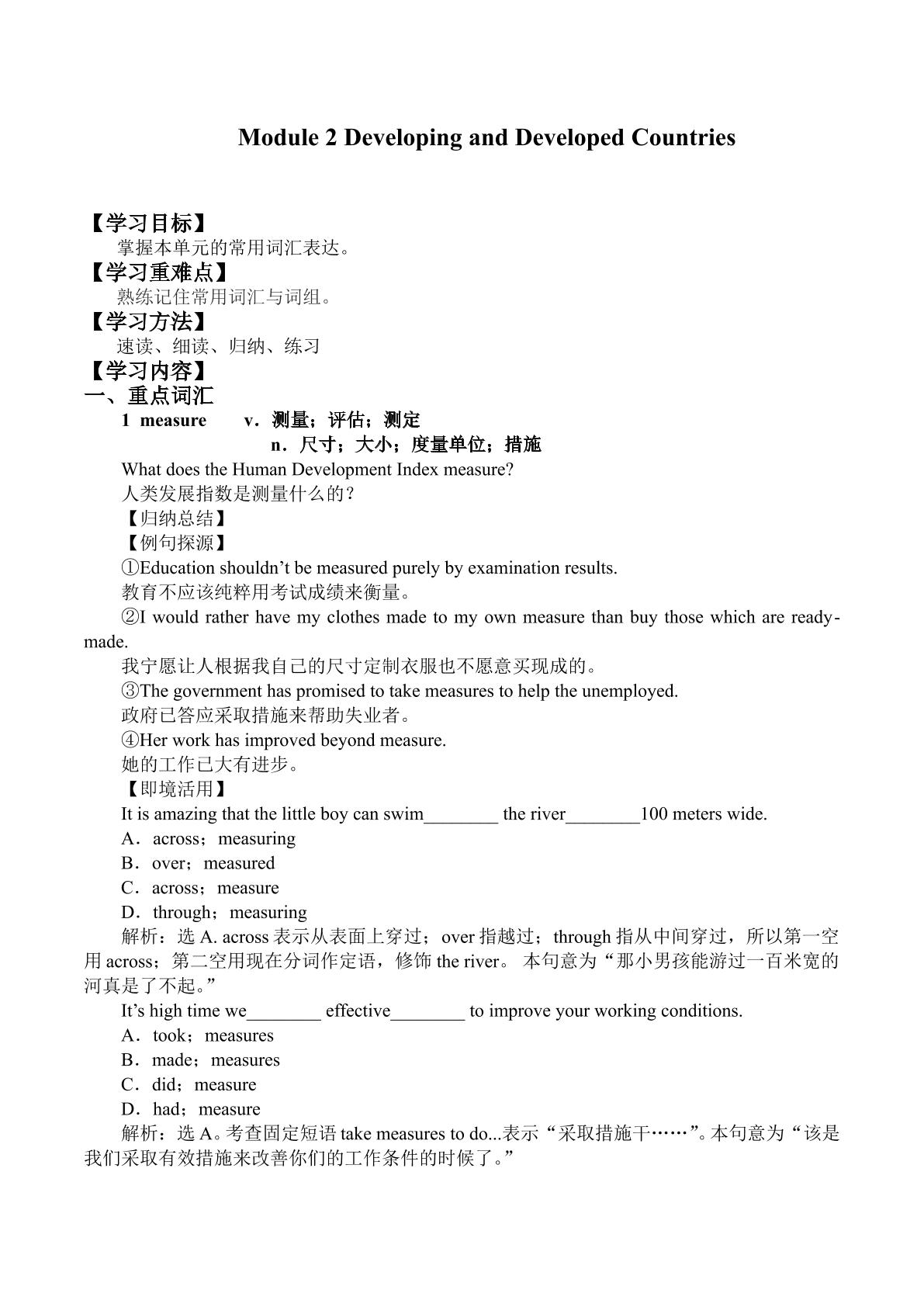 Module 2 Developing and Developed Countries

【学习目标】
掌握本单元的常用词汇表达。
【学习重难点】
熟练记住常用词汇与词组。
【学习方法】
速读、细读、归纳、练习
【学习内容】
一、重点词汇
1 measure v．测量；评估；测定
n．尺寸；大小；度量单位；措施
What does the Human Development Index measure?
人类发展指数是测量什么的？
【归纳总结】
【例句探源】
①Education shouldn't be measured purely by examination results.
教育不应该纯粹用考试成绩来衡量。
②I would rather have my clothes made to my own measure than buy those which are ready-made.
我宁愿让人根据我自己的尺寸定制衣服也不愿意买现成的。
③The government has promised to take measures to help the unemployed.
政府已答应采取措施来帮助失业者。
④Her work has improved beyond measure.
她的工作已大有进步。
【即境活用】
It is amazing that the little boy can swim____ the river____100 meters wide.
A．across；measuring
B．over；measured
C．across；measure
D．through；measuring
解析：选A. across表示从表面上穿过；over指越过；through指从中间穿过，所以第一空用across；第二空用现在分词作定语，修饰the river。本句意为“那小男孩能游过一百米宽的河真是了不起。”
It's high time we____ effective____ to improve your working conditions.
A．took；measures
B．made；measures
C．did；measure
D．had；measure
解析：选A。考查固定短语take measures to do...表示“采取措施干……”。本句意为“该是我们采取有效措施来改善你们的工作条件的时候了。”